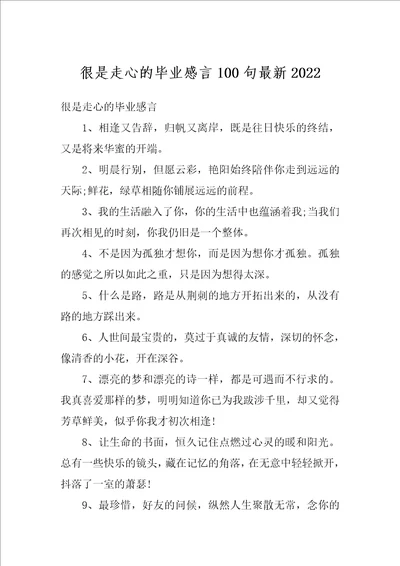 很是走心的毕业感言100句最新2022

很是走心的毕业感言

1、相逢又告辞，归帆又离岸，既是往日快乐的终结，又是将来华蜜的开端。

2、明晨行别，但愿云彩，艳阳始终陪伴你走到远远的天际;鲜花，绿草相随你铺展远远的前程。

3、我的生活融入了你，你的生活中也蕴涵着我;当我们再次相见的时刻，你我仍旧是一个整体。

4、不是因为孤独才想你，而是因为想你才孤独。孤独的感觉之所以如此之重，只是因为想得太深。

5、什么是路，路是从荆刺的地方开拓出来的，从没有路的地方踩出来。

6、人世间最宝贵的，莫过于真诚的友情，深切的怀念，像清香的小花，开在深谷。

7、漂亮的梦和漂亮的诗一样，都是可遇而不行求的。我真喜爱那样的梦，明明知道你已为我跋涉千里，却又觉得芳草鲜美，似乎你我才初次相逢!

8、让生命的书面，恒久记住点燃过心灵的暖和阳光。总有一些快乐的镜头，藏在记忆的角落，在无意中轻轻掀开，抖落了一室的萧瑟!

9、最珍惜，好友的问候，纵然人生聚散无常，念你的